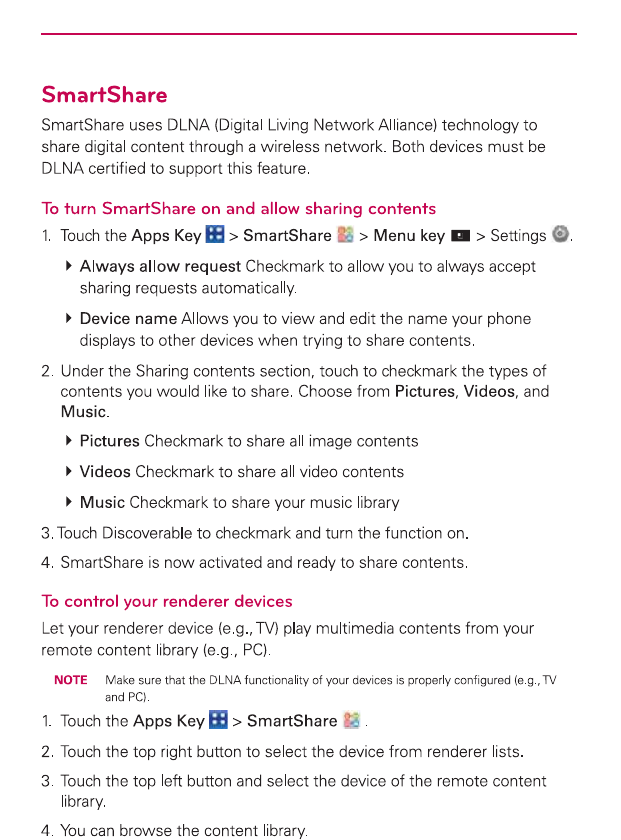 SmartShare

SmartShare uses DLNA (Digital Living Network Alliance) technology to share digital content through a wireless network. Both devices must be DLNA certified to support this feature.

To turn SmartShare on and allow sharing contents

1. Touch the Apps Key > SmartShare > Menu key > Settings .

Always allow request Checkmark to allow you to always accept sharing requests automatically.

Device name Allows you to view and edit the name your phone displays to other devices when trying to share contents.

2. Under the Sharing contents section, touch to checkmark the types of contents you would like to share. Choose from Pictures, Videos, and Music.

Pictures Checkmark to share all image contents

Videos Checkmark to share all video contents

Music Checkmark to share your music library

3. Touch Discoverable to checkmark and turn the function on.

4. SmartShare is now activated and ready to share contents.

To control your renderer devices

Let your renderer device (e.g., TV) play multimedia contents from your remote content library (e.g., PC).

NOTE Make sure that the DLNA functionality of your devices is properly configured (e.g., TV and PC).

1. Touch the Apps Key > SmartShare .

2. Touch the top right button to select the device from renderer lists.

3. Touch the top left button and select the device of the remote content library.

4. You can browse the content library.